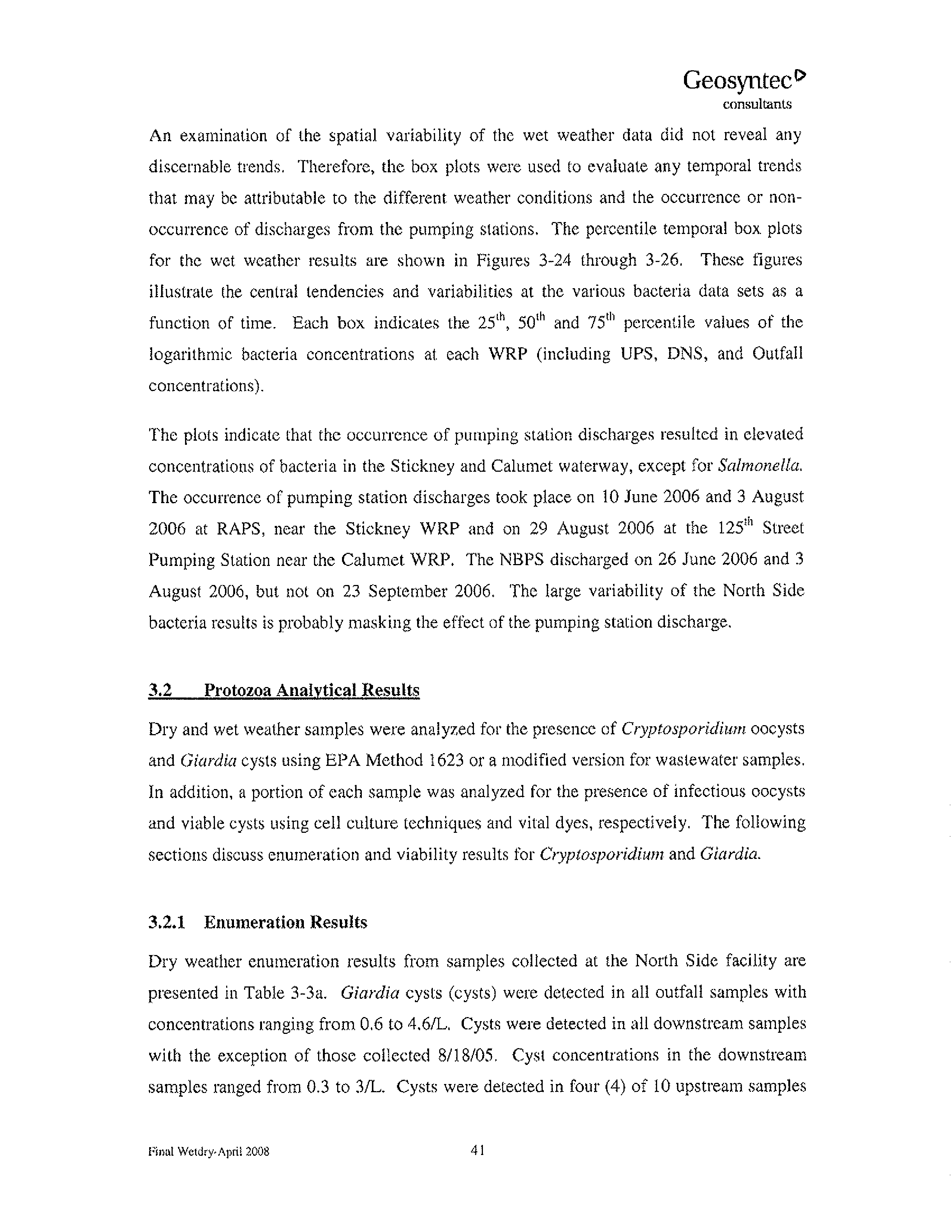 Geosyntec
consultants

An examination of the spatial variability of the wet weather data did not reveal any discernable trends. Therefore, the box plots were used to evaluate any temporal trends that may be attributable to the different weather conditions and the occurrence or non-occurrence of discharges from the pumping stations. The percentile temporal box plots for the wet weather results are shown in Figures 3-24 through 3-26. These figures illustrate the central tendencies and variabilities at the various bacteria data sets as a function of time. Each box indicates the $25^{th}$, $50^{th}$ and $75^{th}$ percentile values of the logarithmic bacteria concentrations at each WRP (including UPS, DNS, and Outfall concentrations).

The plots indicate that the occurrence of pumping station discharges resulted in elevated concentrations of bacteria in the Stickney and Calumet waterway, except for Salmonella. The occurrence of pumping station discharges took place on 10 June 2006 and 3 August 2006 at RAPS, near the Stickney WRP and on 29 August 2006 at the $125^{th}$ Street Pumping Station near the Calumet WRP. The NBPS discharged on 26 June 2006 and 3 August 2006, but not on 23 September 2006. The large variability of the North Side bacteria results is probably masking the effect of the pumping station discharge.

3.2 Protozoa Analytical Results

Dry and wet weather samples were analyzed for the presence of Cryptosporidium oocysts and Giardia cysts using EPA Method 1623 or a modified version for wastewater samples. In addition, a portion of each sample was analyzed for the presence of infectious oocysts and viable cysts using cell culture techniques and vital dyes, respectively. The following sections discuss enumeration and viability results for Cryptosporidium and Giardia.

3.2.1 Enumeration Results

Dry weather enumeration results from samples collected at the North Side facility are presented in Table 3-3a. Giardia cysts (cysts) were detected in all outfall samples with concentrations ranging from 0.6 to 4.6/L. Cysts were detected in all downstream samples with the exception of those collected 8/18/05. Cyst concentrations in the downstream samples ranged from 0.3 to 3/L. Cysts were detected in four (4) of 10 upstream samples

Final Wetdry-April 2008
41